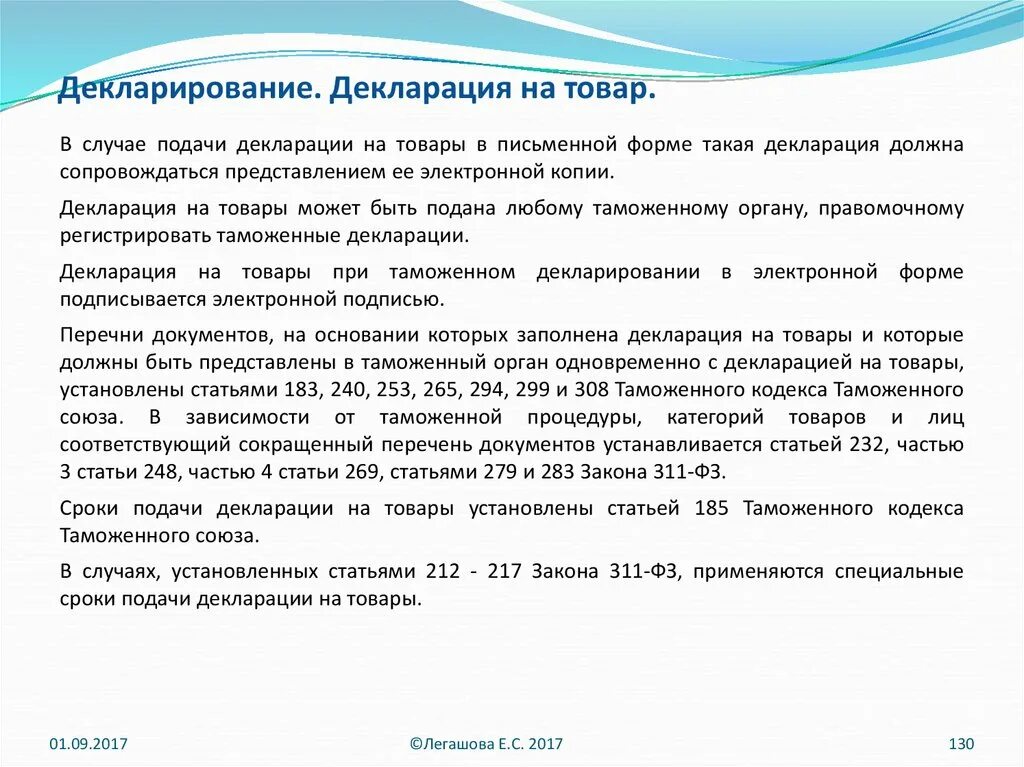 Декларирование. Декларация на товар.

В случае подачи декларации на товары в письменной форме такая декларация должна сопровождаться представлением ее электронной копии.

Декларация на товары может быть подана любому таможенному органу, правомочному регистрировать таможенные декларации.

Декларация на товары при таможенном декларировании в электронной форме подписывается электронной подписью.

Перечни документов, на основании которых заполнена декларация на товары и которые должны быть представлены в таможенный орган одновременно с декларацией на товары, установлены статьями 183, 240, 253, 265, 294, 299 и 308 Таможенного кодекса Таможенного союза. В зависимости от таможенной процедуры, категорий товаров и лиц соответствующий сокращенный перечень документов устанавливается статьей 232, частью 3 статьи 248, частью 4 статьи 269, статьями 279 и 283 Закона 311-ФЗ.

Сроки подачи декларации на товары установлены статьей 185 Таможенного кодекса Таможенного союза.

В случаях, установленных статьями 212 - 217 Закона 311-ФЗ, применяются специальные сроки подачи декларации на товары.

01.09.2017

©Легашова Е.С. 2017

130